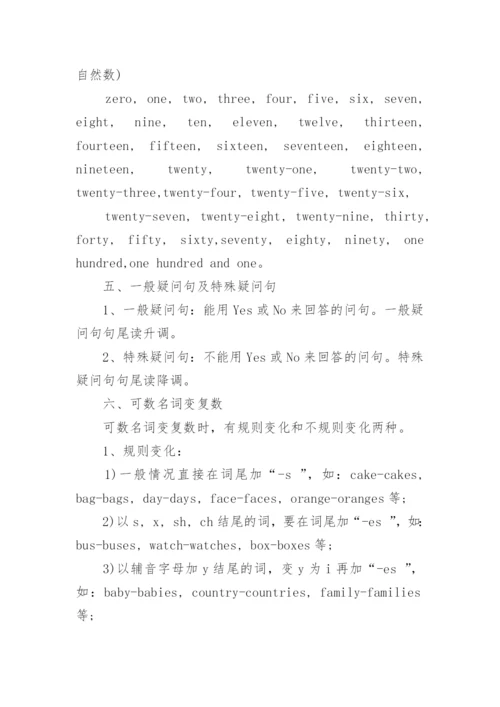 自然数)

zero, one, two, three, four, five, six, seven, eight, nine, ten, eleven, twelve, thirteen, fourteen, fifteen, sixteen, seventeen, eighteen, nineteen, twenty, twenty-one, twenty-two, twenty-three,twenty-four, twenty-five, twenty-six,

twenty-seven, twenty-eight, twenty-nine, thirty, forty, fifty, sixty,seventy, eighty, ninety, one hundred,one hundred and one。

五、一般疑问句及特殊疑问句

1、一般疑问句：能用 Yes 或 No 来回答的问句。一般疑问句句尾读升调。

2、特殊疑问句：不能用 Yes 或 No 来回答的问句。特殊疑问句句尾读降调。

六、可数名词变复数

可数名词变复数时，有规则变化和不规则变化两种。

1、规则变化：

1)一般情况直接在词尾加“-s ”，如：cake-cakes, bag-bags, day-days, face-faces, orange-oranges 等；

2)以 s, x, sh, ch 结尾的词，要在词尾加“-es ”，如：bus-buses, watch-watches, box-boxes 等；

3)以辅音字母加 y 结尾的词，变 y 为 i 再加“-es ”，如：baby-babies, country-countries, family-families 等；